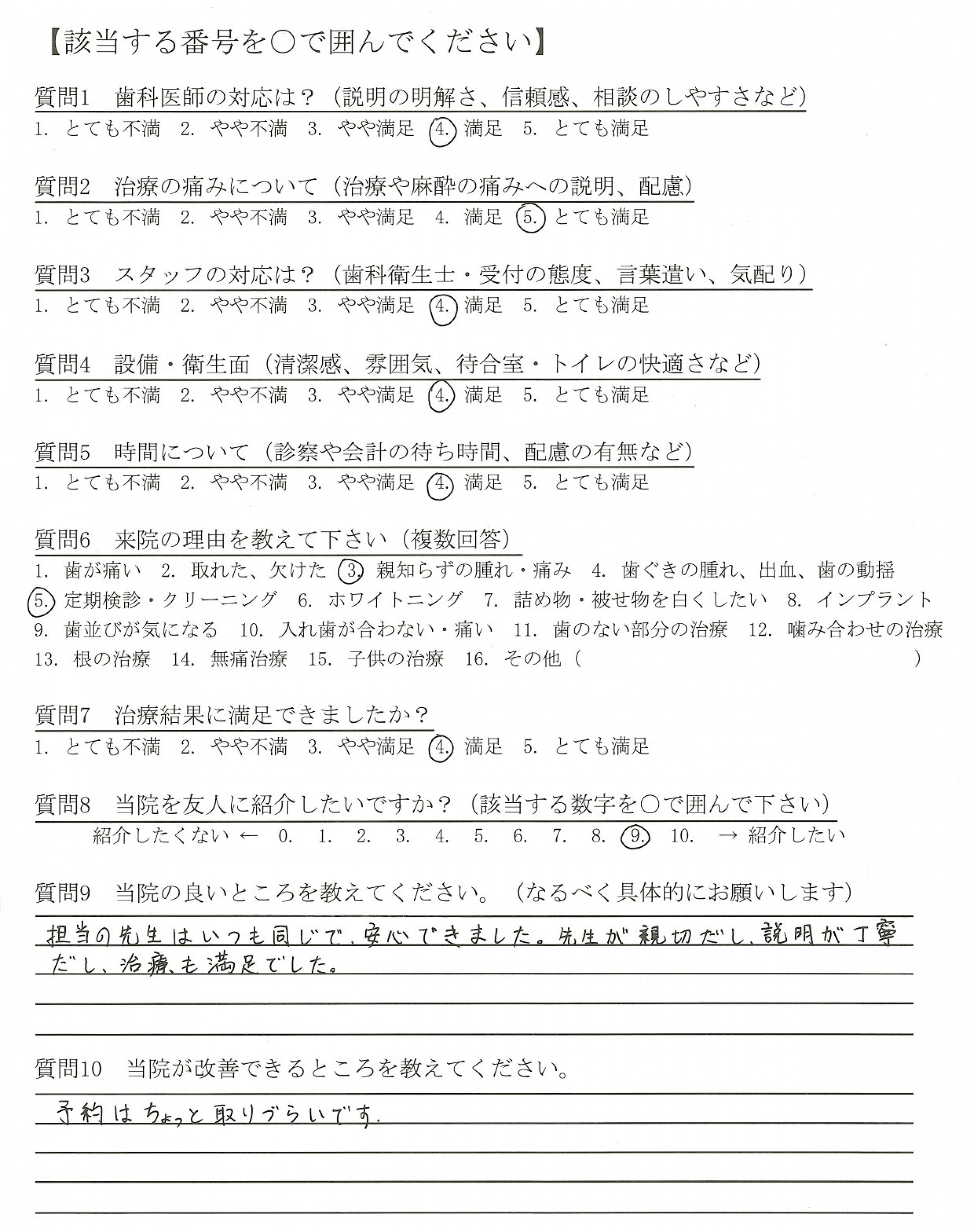 【該当する番号を○で囲んでください】

質問1　歯科医師の対応は？（説明の明解さ、信頼感、相談のしやすさなど）
1. とても不満　2. やや不満　3. やや満足　4. 満足　5. とても満足

質問2　治療の痛みについて（治療や麻酔の痛みへの説明、配慮）
1. とても不満　2. やや不満　3. やや満足　4. 満足　5. とても満足

質問3　スタッフの対応は？（歯科衛生士・受付の態度、言葉遣い、気配り）
1. とても不満　2. やや不満　3. やや満足　4. 満足　5. とても満足

質問4　設備・衛生面（清潔感、雰囲気、待合室・トイレの快適さなど）
1. とても不満　2. やや不満　3. やや満足　4. 満足　5. とても満足

質問5　時間について（診察や会計の待ち時間、配慮の有無など）
1. とても不満　2. やや不満　3. やや満足　4. 満足　5. とても満足

質問6　来院の理由を教えて下さい（複数回答）
1. 歯が痛い　2. 取れた、欠けた　3. 親知らずの腫れ・痛み　4. 歯ぐきの腫れ、出血、歯の動揺
5. 定期検診・クリーニング　6. ホワイトニング　7. 詰め物・被せ物を白くしたい　8. インプラント
9. 歯並びが気になる　10. 入れ歯が合わない・痛い　11. 歯のない部分の治療　12. 噛み合わせの治療
13. 根の治療　14. 無痛治療　15. 子供の治療　16. その他（　　　　　　　　）

質問7　治療結果に満足できましたか？
1. とても不満　2. やや不満　3. やや満足　4. 満足　5. とても満足

質問8　当院を友人に紹介したいですか？（該当する数字を○で囲んで下さい）
紹介したくない ←　0.　1.　2.　3.　4.　5.　6.　7.　8.　9.　10.　→ 紹介したい

質問9　当院の良いところを教えてください。（なるべく具体的にお願いします）
担当の先生はいつも同じで、安心できました。先生が親切だし、説明が丁寧だし、治療も満足でした。

質問10　当院が改善できるところを教えてください。
予約はちょっと取りづらいです。